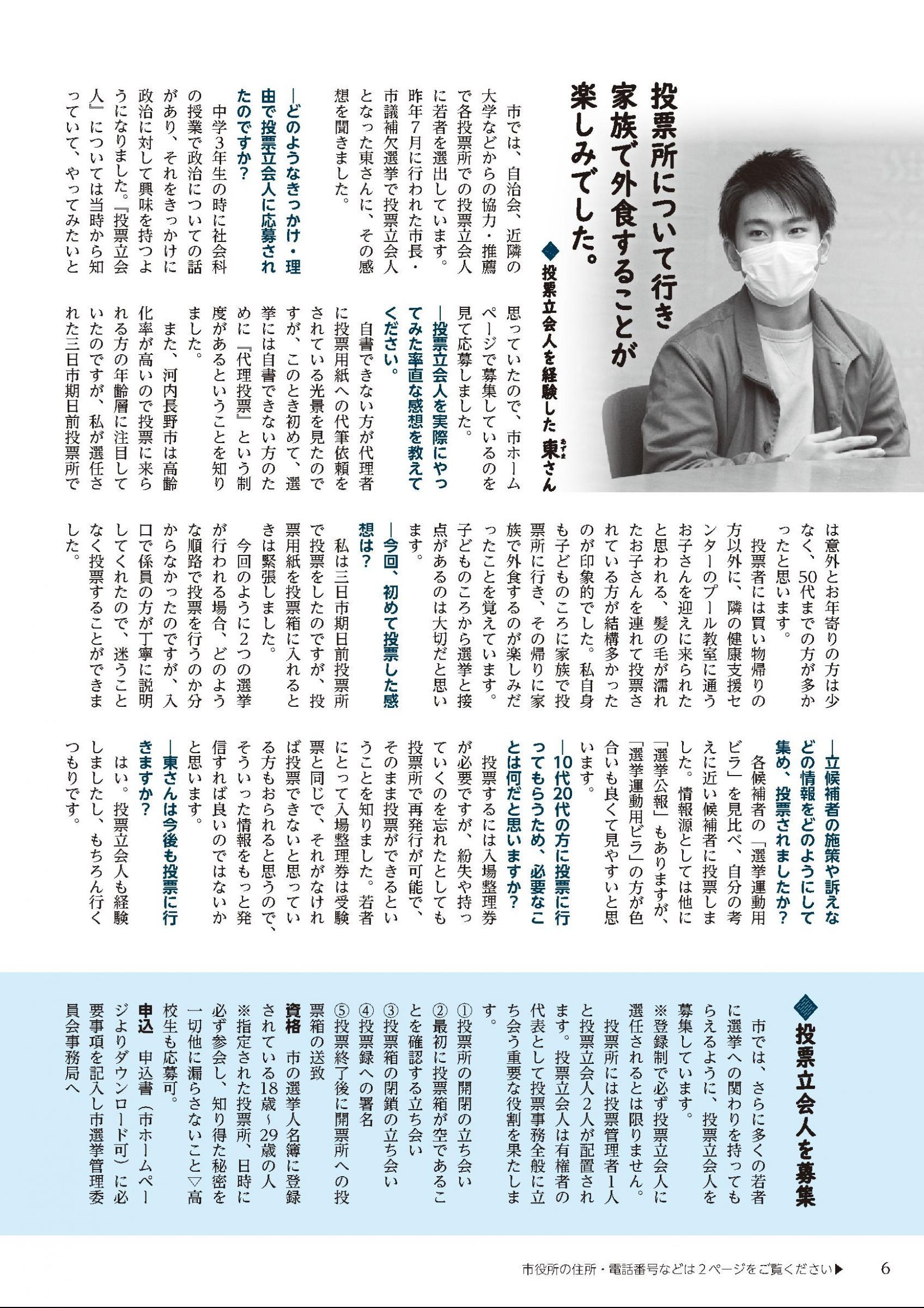 投票所について行き家族で外食することが楽しみでした。

投票立会人を経験した 東さん

市では、自治会、近隣の大学などからの協力・推薦で各投票所での投票立会人に若者を選出しています。昨年7月に行われた市長・市議補欠選挙で投票立会人となった東さんに、その感想を聞きました。

―どのようなきっかけ・理由で投票立会人に応募されたのですか？

中学3年生の時に社会科の授業で政治についての話があり、それをきっかけに政治に対して興味を持つようになりました。『投票立会人』については当時から知っていて、やってみたいと思っていたので、市ホームページで募集しているのを見て応募しました。

―投票立会人を実際にやってみた率直な感想を教えてください。

自書できない方が代理者に投票用紙への代筆依頼をされている光景を見たのですが、このとき初めて、選挙には自書できない方のために『代理投票』という制度があるということを知りました。

また、河内長野市は高齢化率が高いので投票に来られる方の年齢層に注目していたのですが、私が選任された三日市期日前投票所では意外とお年寄りの方は少なく、50代までの方が多かったと思います。

投票者には買い物帰りの方以外に、隣の健康支援センターのプール教室に通うお子さんを迎えに来られたと思われる、髪の毛が濡れたお子さんを連れて投票されている方が結構多かったのが印象的でした。私自身も子どものころに家族で投票所に行き、その帰りに家族で外食するのが楽しみだったことを覚えています。子どものころから選挙と接点があるのは大切だと思います。

―今回、初めて投票した感想は？

私は三日市期日前投票所で投票をしたのですが、投票用紙を投票箱に入れるときは緊張しました。

今回のように2つの選挙が行われる場合、どのような順路で投票を行うのか分からなかったのですが、入口で係員の方が丁寧に説明してくれたので、迷うことなく投票することができました。

―立候補者の施策や訴えなどの情報をどのようにして集め、投票されましたか？

各候補者の「選挙運動用ビラ」を見比べ、自分の考えに近い候補者に投票しました。情報源としては他に「選挙公報」もありますが、「選挙運動用ビラ」の方が色合いも良くて見やすいと思います。

―10代20代の方に投票に行ってもらうため、必要なことは何だと思いますか？

投票するには入場整理券が必要ですが、紛失や持っていくのを忘れたとしても投票所で再発行が可能で、そのまま投票ができるということを知りました。若者にとって入場整理券は受験票と同じで、それがなければ投票できないと思っている方もおられると思うので、そういった情報をもっと発信すれば良いのではないかと思います。

―東さんは今後も投票に行きますか？

はい。投票立会人も経験しましたし、もちろん行くつもりです。

投票立会人を募集

市では、さらに多くの若者に選挙への関わりを持ってもらえるように、投票立会人を募集しています。

※登録制で必ず投票立会人に選任されるとは限りません。

投票所には投票管理者1人と投票立会人2人が配置されます。投票立会人は有権者の代表として投票事務全般に立ち会う重要な役割を果たします。

①投票所の開閉の立ち会い
②最初に投票箱が空であることを確認する立ち会い
③投票箱の閉鎖の立ち会い
④投票録への署名
⑤投票終了後に開票所への投票箱の送致

資格　市の選挙人名簿に登録されている18歳～29歳の人
※指定された投票所、日時に必ず参会し、知り得た秘密を一切他に漏らさないこと▽高校生も応募可。
申込　申込書（市ホームページよりダウンロード可）に必要事項を記入し市選挙管理委員会事務局へ

市役所の住所・電話番号などは２ページをご覧ください▶　6